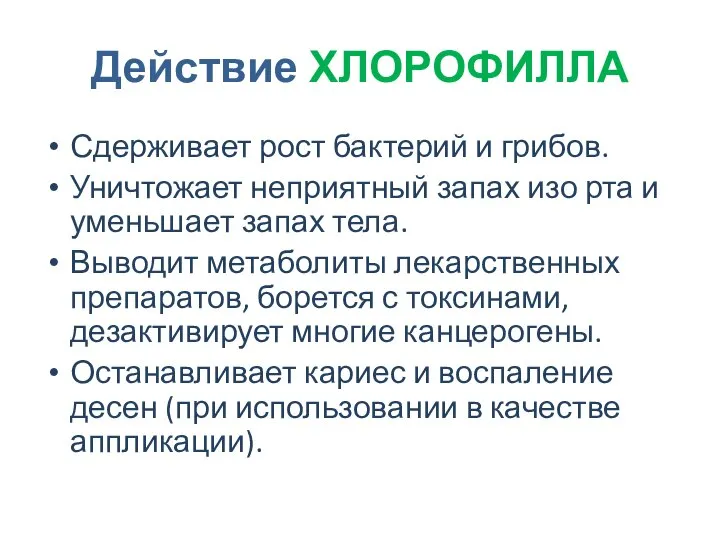 Действие ХЛОРОФИЛЛА

• Сдерживает рост бактерий и грибов.
• Уничтожает неприятный запах изо рта и уменьшает запах тела.
• Выводит метаболиты лекарственных препаратов, борется с токсинами, дезактивирует многие канцерогены.
• Останавливает кариес и воспаление десен (при использовании в качестве аппликации).